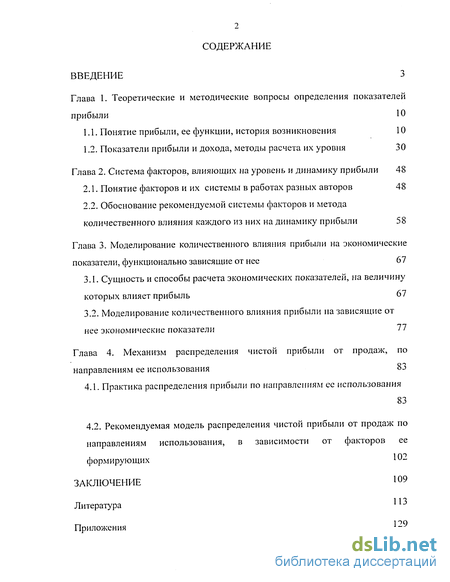 2

СОДЕРЖАНИЕ

ВВЕДЕНИЕ 3

Глава 1. Теоретические и методические вопросы определения показателей прибыли 10

1.1. Понятие прибыли, ее функции, история возникновения 10

1.2. Показатели прибыли и дохода, методы расчета их уровня 30

Глава 2. Система факторов, влияющих на уровень и динамику прибыли 48

2.1. Понятие факторов и их системы в работах разных авторов 48

2.2. Обоснование рекомендуемой системы факторов и метода количественного влияния каждого из них на динамику прибыли 58

Глава 3. Моделирование количественного влияния прибыли на экономические показатели, функционально зависящие от нее 67

3.1. Сущность и способы расчета экономических показателей, на величину которых влияет прибыль 67

3.2. Моделирование количественного влияния прибыли на зависящие от нее экономические показатели 77

Глава 4. Механизм распределения чистой прибыли от продаж, по направлениям ее использования 83

4.1. Практика распределения прибыли по направлениям ее использования 83

4.2. Рекомендуемая модель распределения чистой прибыли от продаж по направлениям использования, в зависимости от факторов ее формирующих 102

ЗАКЛЮЧЕНИЕ 109

Литература 113

Приложения 129

dsLib.net
библиотека диссертаций